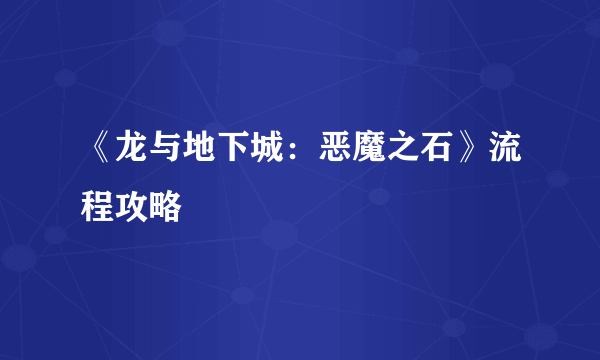 《龙与地下城：恶魔之石》流程攻略